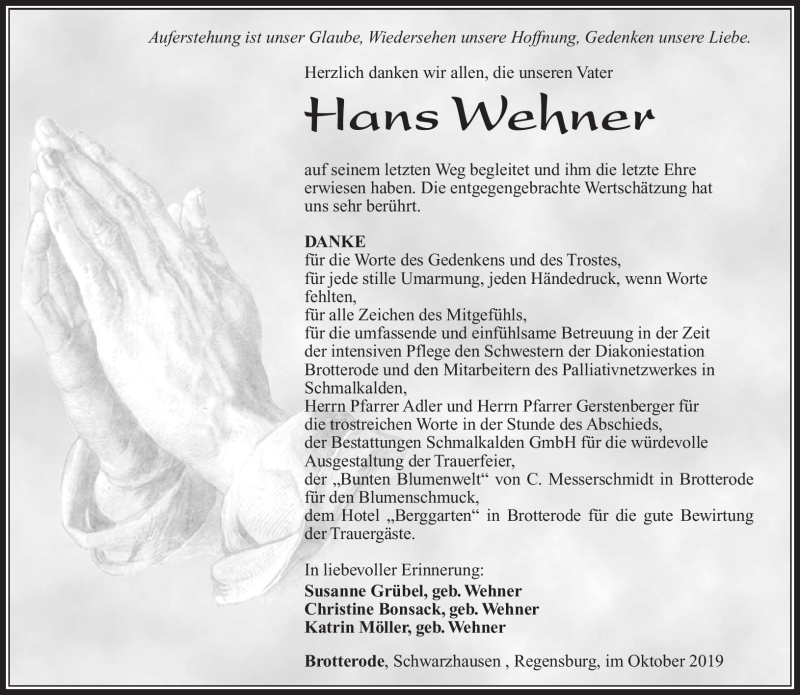 Auferstehung ist unser Glaube, Wiedersehen unsere Hoffnung, Gedenken unsere Liebe.

Herzlich danken wir allen, die unseren Vater

Hans Wehner

auf seinem letzten Weg begleitet und ihm die letzte Ehre erwiesen haben. Die entgegengebrachte Wertschätzung hat uns sehr berührt.

DANKE
für die Worte des Gedenkens und des Trostes,
für jede stille Umarmung, jeden Händedruck, wenn Worte fehlten,
für alle Zeichen des Mitgefühls,
für die umfassende und einfühlsame Betreuung in der Zeit der intensiven Pflege den Schwestern der Diakoniestation Brotterode und den Mitarbeitern des Palliativnetzwerkes in Schmalkalden,
Herrn Pfarrer Adler und Herrn Pfarrer Gerstenberger für die trostreichen Worte in der Stunde des Abschieds,
der Bestattungen Schmalkalden GmbH für die würdevolle Ausgestaltung der Trauerfeier,
der „Bunten Blumenwelt“ von C. Messerschmidt in Brotterode für den Blumenschmuck,
dem Hotel „Berggarten“ in Brotterode für die gute Bewirtung der Trauergäste.

In liebevoller Erinnerung:
Susanne Grübel, geb. Wehner
Christine Bonsack, geb. Wehner
Katrin Möller, geb. Wehner

Brotterode, Schwarzhausen , Regensburg, im Oktober 2019